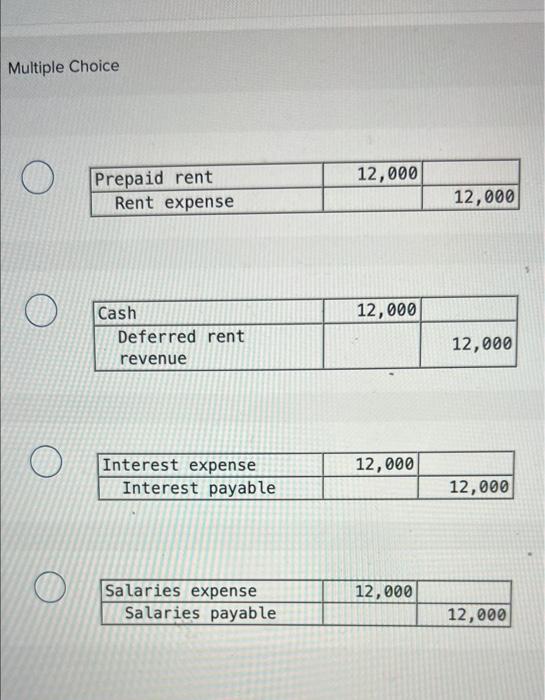 Multiple Choice

| Prepaid rent | 12,000 | |
|---|---|---|
| Rent expense | | 12,000 |

| Cash | 12,000 | |
|---|---|---|
| Deferred rent revenue | | 12,000 |

| Interest expense | 12,000 | |
|---|---|---|
| Interest payable | | 12,000 |

| Salaries expense | 12,000 | |
|---|---|---|
| Salaries payable | | 12,000 |